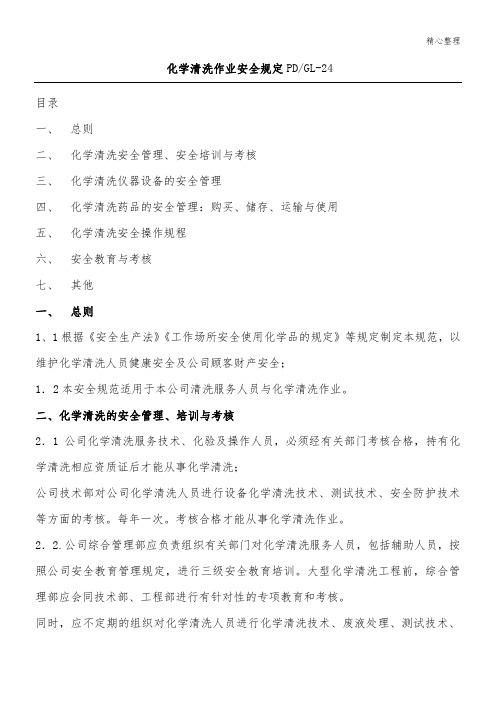 精心整理

化学清洗作业安全规定PD/GL-24

目录

一、 总则

二、 化学清洗安全管理、安全培训与考核

三、 化学清洗仪器设备的安全管理

四、 化学清洗药品的安全管理：购买、储存、运输与使用

五、 化学清洗安全操作规程

六、 安全教育与考核

七、 其他

一、 总则

1、1根据《安全生产法》《工作场所安全使用化学品的规定》等规定制定本规范，以维护化学清洗人员健康安全及公司顾客财产安全；

1．2本安全规范适用于本公司清洗服务人员与化学清洗作业。

二、化学清洗的安全管理、培训与考核

2．1 公司化学清洗服务技术、化验及操作人员，必须经有关部门考核合格，持有化学清洗相应资质证后才能从事化学清洗；

公司技术部对公司化学清洗人员进行设备化学清洗技术、测试技术、安全防护技术等方面的考核。每年一次。考核合格才能从事化学清洗作业。

2．2.公司综合管理部应负责组织有关部门对化学清洗服务人员，包括辅助人员，按照公司安全教育管理规定，进行三级安全教育培训。大型化学清洗工程前，综合管理部应会同技术部、工程部进行有针对性的专项教育和考核。

同时，应不定期的组织对化学清洗人员进行化学清洗技术、废液处理、测试技术、